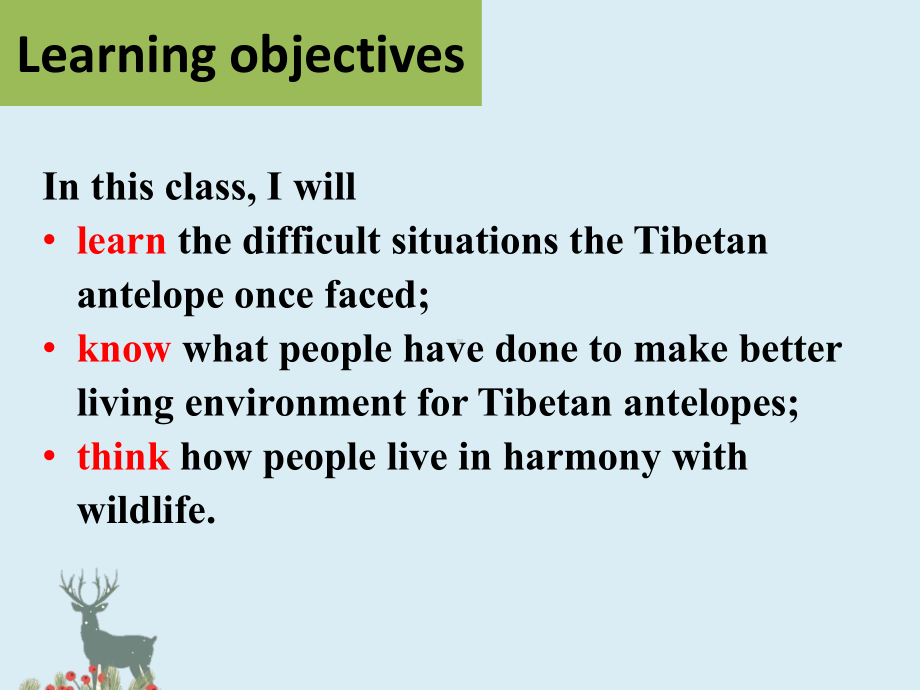 Learning objectives

In this class, I will
• learn the difficult situations the Tibetan antelope once faced;
• know what people have done to make better living environment for Tibetan antelopes;
• think how people live in harmony with wildlife.